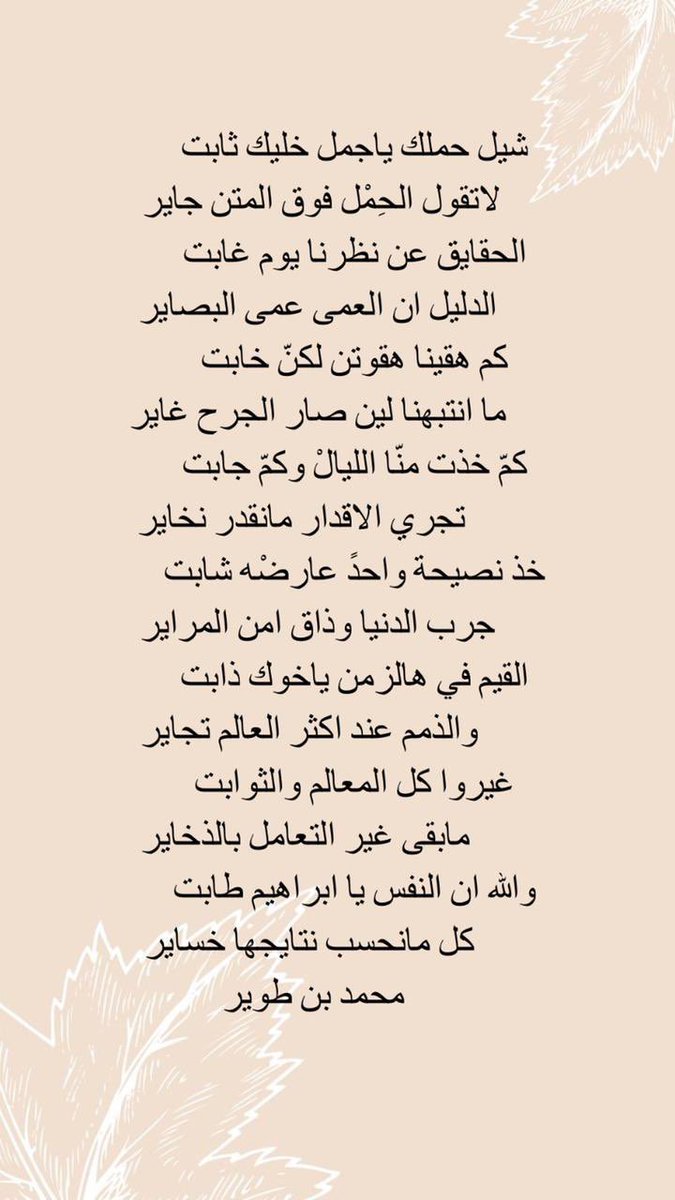 شيل حملك ياجمل خليك ثابت
لاتقول الحِمْل فوق المتن جاير
الحقايق عن نظرنا يوم غابت
الدليل ان العمى عمى البصاير
كم هقينا هقوتن لكنّ خابت
ما انتبهنا لين صار الجرح غاير
كمّ خذت منّا الليالْ وكمّ جابت
تجري الاقدار مانقدر نخاير
خذ نصيحة واحدً عارضْه شابت
جرب الدنيا وذاق امن المراير
القيم في هالزمن ياخوك ذابت
والذمم عند اكثر العالم تجاير
غيروا كل المعالم والثوابت
مابقى غير التعامل بالذخاير
والله ان النفس يا ابراهيم طابت
كل مانحسب نتايجها خساير
محمد بن طوير